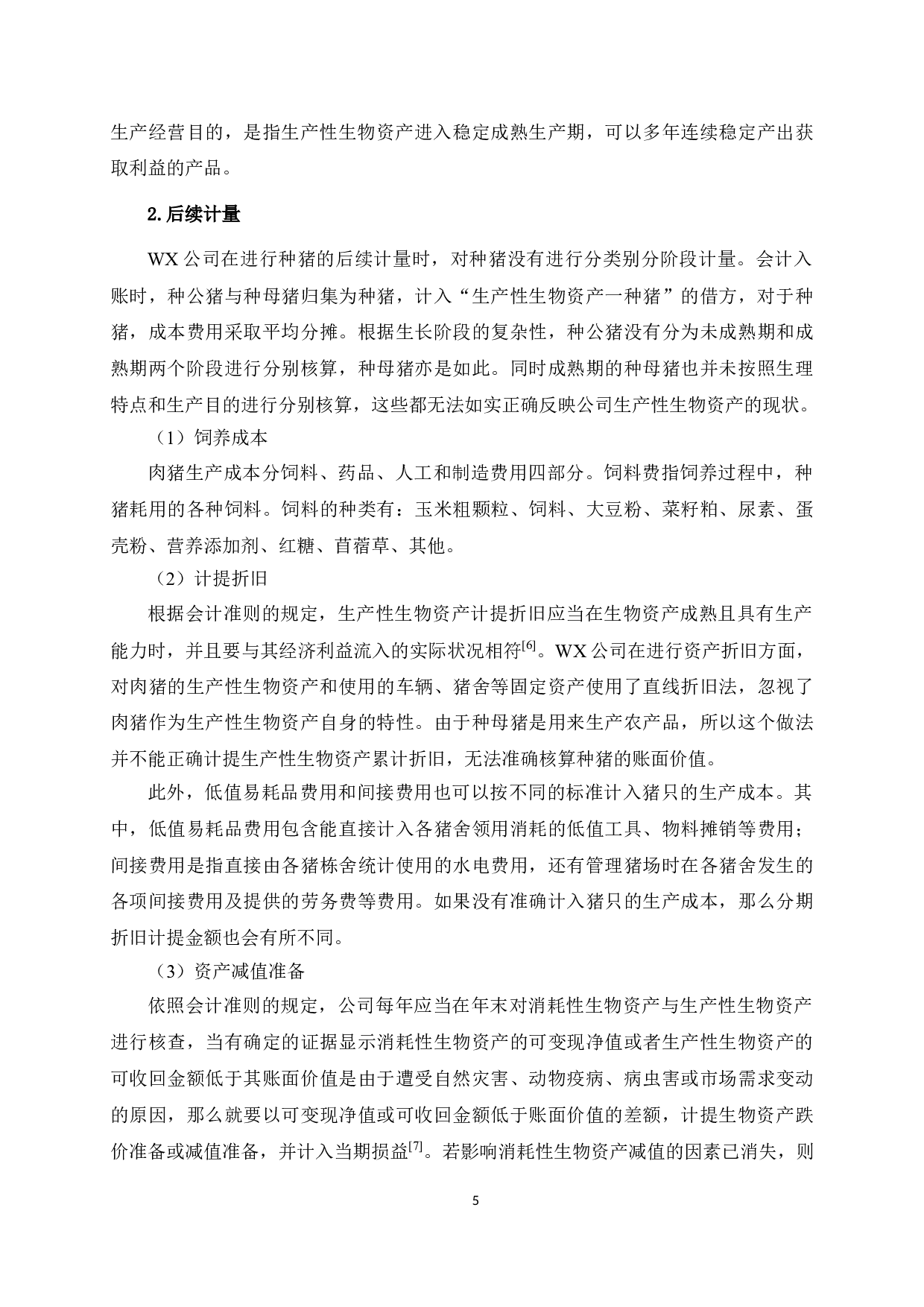 生产经营目的，是指生产性生物资产进入稳定成熟生产期，可以多年连续稳定产出获取利益的产品。

2.后续计量

WX 公司在进行种猪的后续计量时，对种猪没有进行分类别分阶段计量。会计入账时，种公猪与种母猪归集为种猪，计入“生产性生物资产一种猪”的借方，对于种猪，成本费用采取平均分摊。根据生长阶段的复杂性，种公猪没有分为未成熟期和成熟期两个阶段进行分别核算，种母猪亦是如此。同时成熟期的种母猪也并未按照生理特点和生产目的进行分别核算，这些都无法如实正确反映公司生产性生物资产的现状。

（1）饲养成本

肉猪生产成本分饲料、药品、人工和制造费用四部分。饲料费指饲养过程中，种猪耗用的各种饲料。饲料的种类有：玉米粗颗粒、饲料、大豆粉、菜籽粕、尿素、蛋壳粉、营养添加剂、红糖、苜蓿草、其他。

（2）计提折旧

根据会计准则的规定，生产性生物资产计提折旧应当在生物资产成熟且具有生产能力时，并且要与其经济利益流入的实际状况相符$^{[6]}$。WX 公司在进行资产折旧方面，对肉猪的生产性生物资产和使用的车辆、猪舍等固定资产使用了直线折旧法，忽视了肉猪作为生产性生物资产自身的特性。由于种母猪是用来生产农产品，所以这个做法并不能正确计提生产性生物资产累计折旧，无法准确核算种猪的账面价值。

此外，低值易耗品费用和间接费用也可以按不同的标准计入猪只的生产成本。其中，低值易耗品费用包含能直接计入各猪舍领用消耗的低值工具、物料摊销等费用；间接费用是指直接由各猪栋舍统计使用的水电费用，还有管理猪场时在各猪舍发生的各项间接费用及提供的劳务费等费用。如果没有准确计入猪只的生产成本，那么分期折旧计提金额也会有所不同。

（3）资产减值准备

依照会计准则的规定，公司每年应当在年末对消耗性生物资产与生产性生物资产进行核查，当有确定的证据显示消耗性生物资产的可变现净值或者生产性生物资产的可收回金额低于其账面价值是由于遭受自然灾害、动物疫病、病虫害或市场需求变动的原因，那么就要以可变现净值或可收回金额低于账面价值的差额，计提生物资产跌价准备或减值准备，并计入当期损益$^{[7]}$。若影响消耗性生物资产减值的因素已消失，则

5